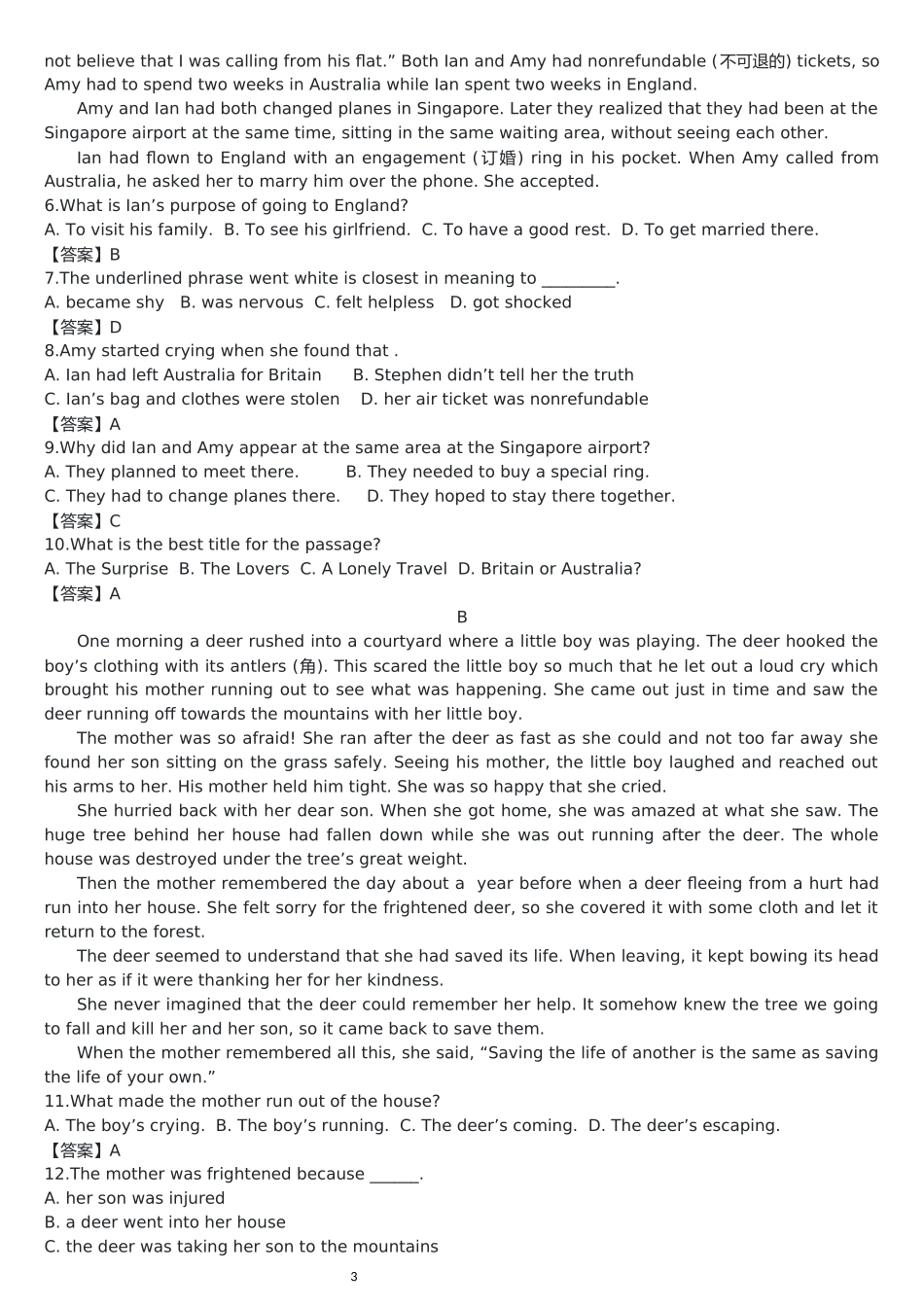 not believe that I was calling from his flat." Both Ian and Amy had nonrefundable (不可退的) tickets, so Amy had to spend two weeks in Australia while Ian spent two weeks in England.

Amy and Ian had both changed planes in Singapore. Later they realized that they had been at the Singapore airport at the same time, sitting in the same waiting area, without seeing each other.

Ian had flown to England with an engagement (订婚) ring in his pocket. When Amy called from Australia, he asked her to marry him over the phone. She accepted.

6.What is Ian's purpose of going to England?
A. To visit his family. B. To see his girlfriend. C. To have a good rest. D. To get married there.
【答案】B
7.The underlined phrase went white is closest in meaning to ____.
A. became shy B. was nervous C. felt helpless D. got shocked
【答案】D
8.Amy started crying when she found that .
A. Ian had left Australia for Britain B. Stephen didn't tell her the truth
C. Ian's bag and clothes were stolen D. her air ticket was nonrefundable
【答案】A
9.Why did Ian and Amy appear at the same area at the Singapore airport?
A. They planned to meet there. B. They needed to buy a special ring.
C. They had to change planes there. D. They hoped to stay there together.
【答案】C
10.What is the best title for the passage?
A. The Surprise B. The Lovers C. A Lonely Travel D. Britain or Australia?
【答案】A

B

One morning a deer rushed into a courtyard where a little boy was playing. The deer hooked the boy's clothing with its antlers (角). This scared the little boy so much that he let out a loud cry which brought his mother running out to see what was happening. She came out just in time and saw the deer running off towards the mountains with her little boy.

The mother was so afraid! She ran after the deer as fast as she could and not too far away she found her son sitting on the grass safely. Seeing his mother, the little boy laughed and reached out his arms to her. His mother held him tight. She was so happy that she cried.

She hurried back with her dear son. When she got home, she was amazed at what she saw. The huge tree behind her house had fallen down while she was out running after the deer. The whole house was destroyed under the tree's great weight.

Then the mother remembered the day about a year before when a deer fleeing from a hurt had run into her house. She felt sorry for the frightened deer, so she covered it with some cloth and let it return to the forest.

The deer seemed to understand that she had saved its life. When leaving, it kept bowing its head to her as if it were thanking her for her kindness.

She never imagined that the deer could remember her help. It somehow knew the tree we going to fall and kill her and her son, so it came back to save them.

When the mother remembered all this, she said, "Saving the life of another is the same as saving the life of your own."

11.What made the mother run out of the house?
A. The boy's crying. B. The boy's running. C. The deer's coming. D. The deer's escaping.
【答案】A
12.The mother was frightened because ____.
A. her son was injured
B. a deer went into her house
C. the deer was taking her son to the mountains

3